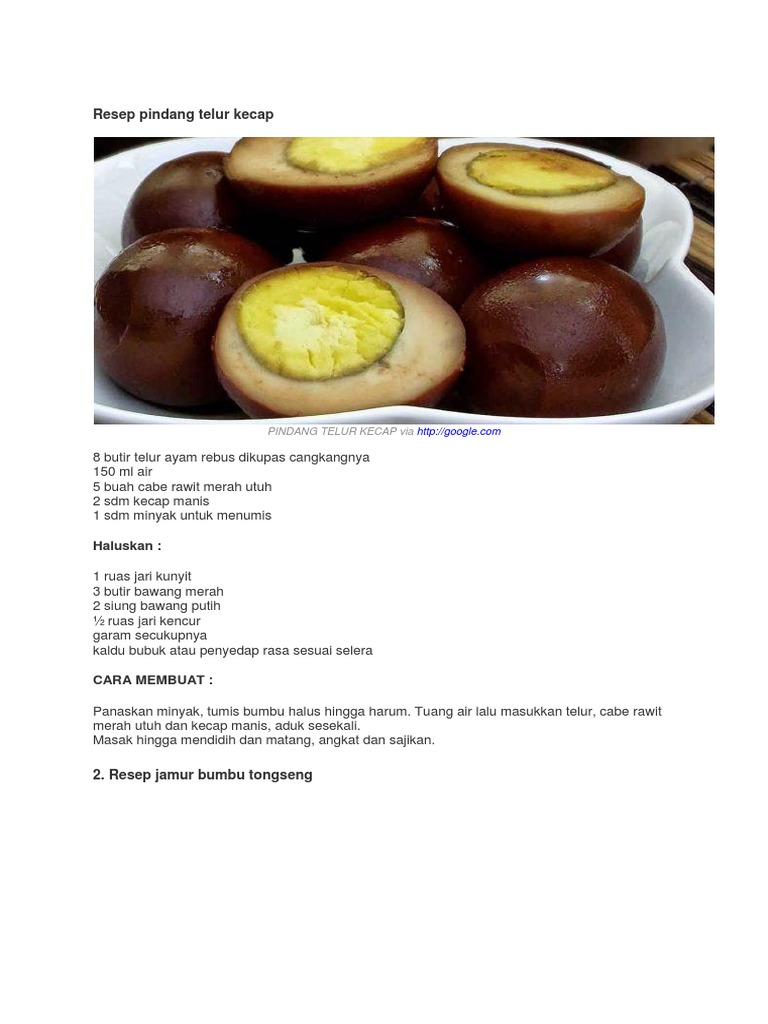 Resep pindang telur kecap

PINDANG TELUR KECAP via http://google.com

8 butir telur ayam rebus dikupas cangkangnya
150 ml air
5 buah cabe rawit merah utuh
2 sdm kecap manis
1 sdm minyak untuk menumis

Haluskan :

1 ruas jari kunyit
3 butir bawang merah
2 siung bawang putih
½ ruas jari kencur
garam secukupnya
kaldu bubuk atau penyedap rasa sesuai selera

CARA MEMBUAT :

Panaskan minyak, tumis bumbu halus hingga harum. Tuang air lalu masukkan telur, cabe rawit merah utuh dan kecap manis, aduk sesekali.
Masak hingga mendidih dan matang, angkat dan sajikan.

2. Resep jamur bumbu tongseng